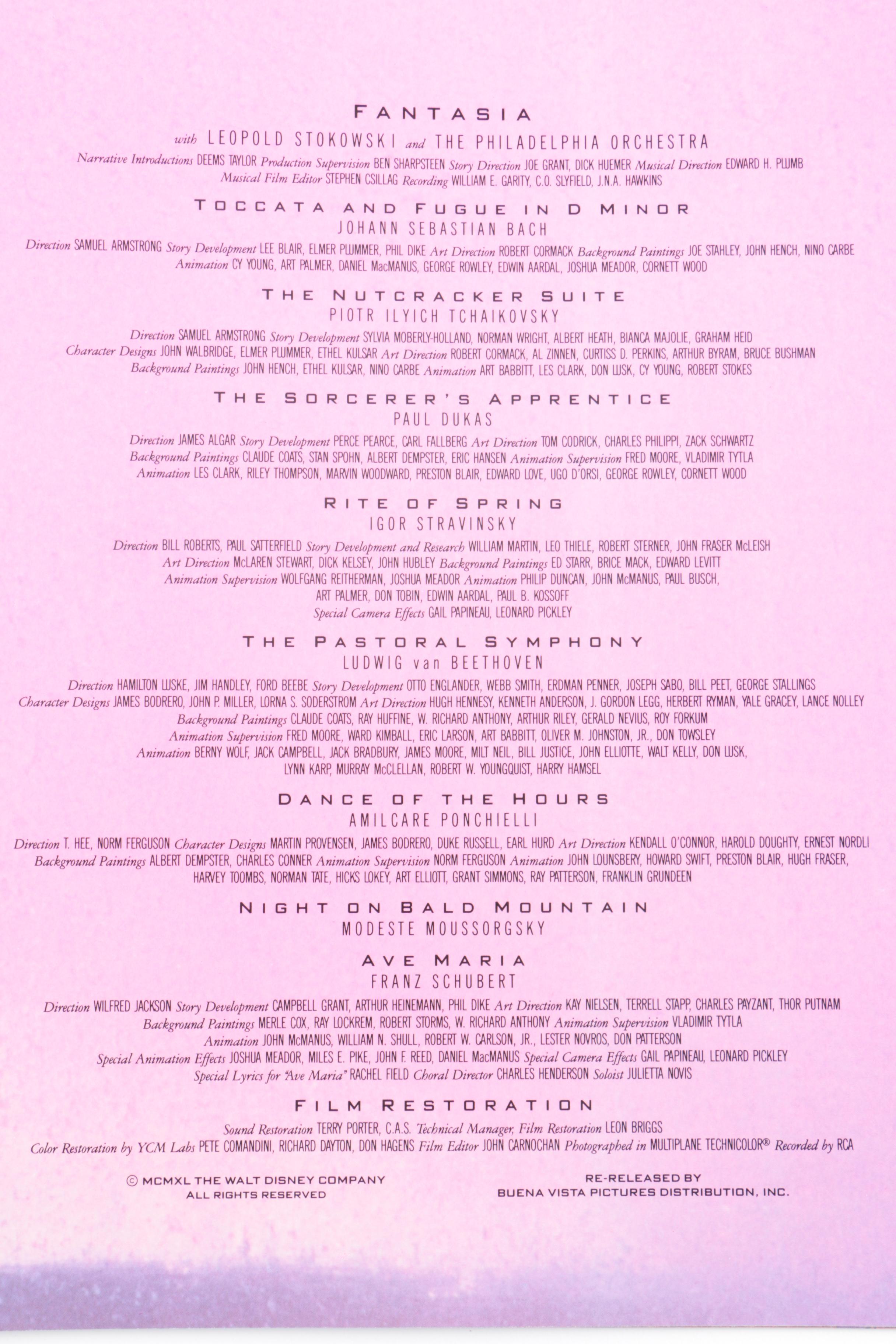 FANTASIA

with LEOPOLD STOKOWSKI and THE PHILADELPHIA ORCHESTRA

Narrative Introductions DEEMS TAYLOR Production Supervision BEN SHARPSTEEN Story Direction JOE GRANT, DICK HUEMER Musical Direction EDWARD H. PLUMB Musical Film Editor STEPHEN CSILLAG Recording WILLIAM E. GARITY, C.O. SLYFIELD, J.N.A. HAWKINS

TOCCATA AND FUGUE IN D MINOR
JOHANN SEBASTIAN BACH

Direction SAMUEL ARMSTRONG Story Development LEE BLAIR, ELMER PLUMMER, PHIL DIKE Art Direction ROBERT CORMACK Background Paintings JOE STAHLEY, JOHN HENCH, NINO CARBE Animation CY YOUNG, ART PALMER, DANIEL MacMANUS, GEORGE ROWLEY, EDWIN AARDAL, JOSHUA MEADOR, CORNETT WOOD

THE NUTCRACKER SUITE
PIOTR ILYICH TCHAIKOVSKY

Direction SAMUEL ARMSTRONG Story Development SYLVIA MOBERLY-HOLLAND, NORMAN WRIGHT, ALBERT HEATH, BIANCA MAJOLIE, GRAHAM HEID Character Designs JOHN WALBRIDGE, ELMER PLUMMER, ETHEL KULSAR Art Direction ROBERT CORMACK, AL ZINNEN, CURTISS D. PERKINS, ARTHUR BYRAM, BRUCE BUSHMAN Background Paintings JOHN HENCH, ETHEL KULSAR, NINO CARBE Animation ART BABBITT, LES CLARK, DON LUSK, CY YOUNG, ROBERT STOKES

THE SORCERER'S APPRENTICE
PAUL DUKAS

Direction JAMES ALGAR Story Development PERCE PEARCE, CARL FALLBERG Art Direction TOM CODRICK, CHARLES PHILIPPI, ZACK SCHWARTZ Background Paintings CLAUDE COATS, STAN SPOHN, ALBERT DEMPSTER, ERIC HANSEN Animation Supervision FRED MOORE, VLADIMIR TYTLA Animation LES CLARK, RILEY THOMPSON, MARVIN WOODWARD, PRESTON BLAIR, EDWARD LOVE, UGO D'ORSI, GEORGE ROWLEY, CORNETT WOOD

RITE OF SPRING
IGOR STRAVINSKY

Direction BILL ROBERTS, PAUL SATTERFIELD Story Development and Research WILLIAM MARTIN, LEO THIELE, ROBERT STERNER, JOHN FRASER McLEISH Art Direction McLAREN STEWART, DICK KELSEY, JOHN HUBLEY Background Paintings ED STARR, BRICE MACK, EDWARD LEVITT Animation Supervision WOLFGANG REITHERMAN, JOSHUA MEADOR Animation PHILIP DUNCAN, JOHN McMANUS, PAUL BUSCH, ART PALMER, DON TOBIN, EDWIN AARDAL, PAUL B. KOSSOFF Special Camera Effects GAIL PAPINEAU, LEONARD PICKLEY

THE PASTORAL SYMPHONY
LUDWIG van BEETHOVEN

Direction HAMILTON LUSKE, JIM HANDLEY, FORD BEEBE Story Development OTTO ENGLANDER, WEBB SMITH, ERDMAN PENNER, JOSEPH SABO, BILL PEET, GEORGE STALLINGS Character Designs JAMES BODRERO, JOHN P. MILLER, LORNA S. SODERSTROM Art Direction HUGH HENNESY, KENNETH ANDERSON, J. GORDON LEGG, HERBERT RYMAN, YALE GRACEY, LANCE NOLLEY Background Paintings CLAUDE COATS, RAY HUFFINE, W. RICHARD ANTHONY, ARTHUR RILEY, GERALD NEVIUS, ROY FORKUM Animation Supervision FRED MOORE, WARD KIMBALL, ERIC LARSON, ART BABBITT, OLIVER M. JOHNSTON, JR., DON TOWSLEY Animation BERNY WOLF, JACK CAMPBELL, JACK BRADBURY, JAMES MOORE, MILT NEIL, BILL JUSTICE, JOHN ELLIOTTE, WALT KELLY, DON LUSK, LYNN KARP, MURRAY McCLELLAN, ROBERT W. YOUNGQUIST, HARRY HAMSEL

DANCE OF THE HOURS
AMILCARE PONCHIELLI

Direction T. HEE, NORM FERGUSON Character Designs MARTIN PROVENSEN, JAMES BODRERO, DUKE RUSSELL, EARL HURD Art Direction KENDALL O'CONNOR, HAROLD DOUGHTY, ERNEST NORDLI Background Paintings ALBERT DEMPSTER, CHARLES CONNER Animation Supervision NORM FERGUSON Animation JOHN LOUNSBERY, HOWARD SWIFT, PRESTON BLAIR, HUGH FRASER, HARVEY TOOMBS, NORMAN TATE, HICKS LOKEY, ART ELLIOTT, GRANT SIMMONS, RAY PATTERSON, FRANKLIN GRUNDEEN

NIGHT ON BALD MOUNTAIN
MODESTE MOUSSORGSKY

AVE MARIA
FRANZ SCHUBERT

Direction WILFRED JACKSON Story Development CAMPBELL GRANT, ARTHUR HEINEMANN, PHIL DIKE Art Direction KAY NIELSEN, TERRELL STAPP, CHARLES PAYZANT, THOR PUTNAM Background Paintings MERLE COX, RAY LOCKREM, ROBERT STORMS, W. RICHARD ANTHONY Animation Supervision VLADIMIR TYTLA Animation JOHN McMANUS, WILLIAM N. SHULL, ROBERT W. CARLSON, JR., LESTER NOVROS, DON PATTERSON Special Animation Effects JOSHUA MEADOR, MILES E. PIKE, JOHN F. REED, DANIEL MacMANUS Special Camera Effects GAIL PAPINEAU, LEONARD PICKLEY Special Lyrics for "Ave Maria" RACHEL FIELD Choral Director CHARLES HENDERSON Soloist JULIETTA NOVIS

FILM RESTORATION

Sound Restoration TERRY PORTER, C.A.S. Technical Manager, Film Restoration LEON BRIGGS Color Restoration by YCM Labs PETE COMANDINI, RICHARD DAYTON, DON HAGENS Film Editor JOHN CARNOCHAN Photographed in MULTIPLANE TECHNICOLOR® Recorded by RCA

© MCMXL THE WALT DISNEY COMPANY
ALL RIGHTS RESERVED

RE-RELEASED BY
BUENA VISTA PICTURES DISTRIBUTION, INC.